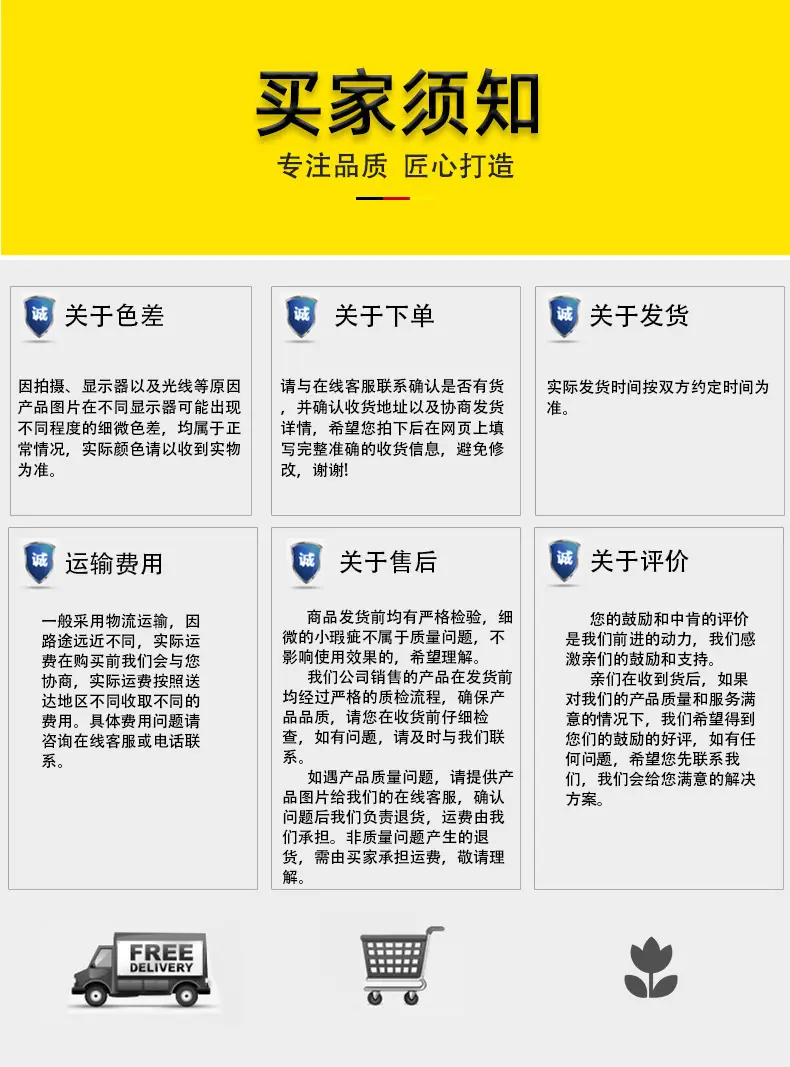 买家须知

专注品质 匠心打造

诚 关于色差

因拍摄、显示器以及光线等原因产品图片在不同显示器可能出现不同程度的细微色差，均属于正常情况，实际颜色请以收到实物为准。

诚 关于下单

请与在线客服联系确认是否有货，并确认收货地址以及协商发货详情，希望您拍下后在网页上填写完整准确的收货信息，避免修改，谢谢!

诚 关于发货

实际发货时间按双方约定时间为准。

诚 运输费用

一般采用物流运输，因路途远近不同，实际运费在购买前我们会与您协商，实际运费按照送达地区不同收取不同的费用。具体费用问题请咨询在线客服或电话联系。

诚 关于售后

商品发货前均有严格检验，细微的小瑕疵不属于质量问题，不影响使用效果的，希望理解。

我们公司销售的产品在发货前均经过严格的质检流程，确保产品品质，请您在收货前仔细检查，如有问题，请及时与我们联系。

如遇产品质量问题，请提供产品图片给我们的在线客服，确认问题后我们负责退货，运费由我们承担。非质量问题产生的退货，需由买家承担运费，敬请理解。

诚 关于评价

您的鼓励和中肯的评价是我们前进的动力，我们感激亲们的鼓励和支持。

亲们在收到货后，如果对我们的产品质量和服务满意的情况下，我们希望得到您们的鼓励的好评，如有任何问题，希望您先联系我们，我们会给您满意的解决方案。

FREE
DELIVERY